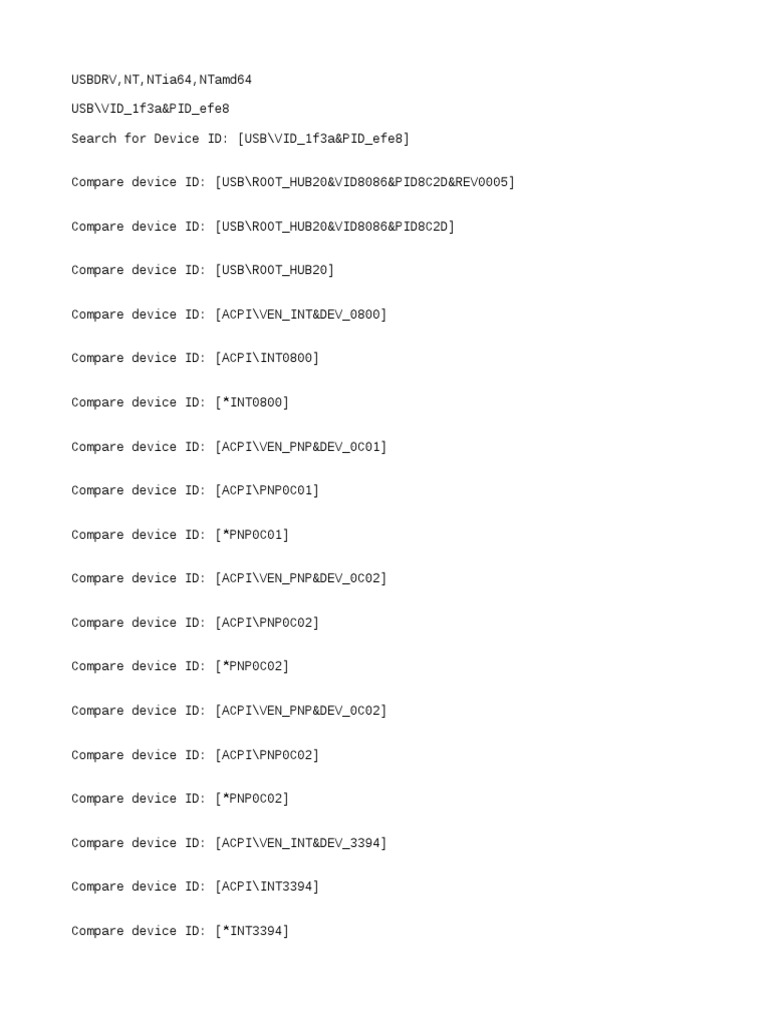 USBDRV,NT,NTia64,NTamd64

USB\VID_1f3a&PID_efe8

Search for Device ID: [USB\VID_1f3a&PID_efe8]

Compare device ID: [USB\ROOT_HUB20&VID8086&PID8C2D&REV0005]

Compare device ID: [USB\ROOT_HUB20&VID8086&PID8C2D]

Compare device ID: [USB\ROOT_HUB20]

Compare device ID: [ACPI\VEN_INT&DEV_0800]

Compare device ID: [ACPI\INT0800]

Compare device ID: [*INT0800]

Compare device ID: [ACPI\VEN_PNP&DEV_0C01]

Compare device ID: [ACPI\PNP0C01]

Compare device ID: [*PNP0C01]

Compare device ID: [ACPI\VEN_PNP&DEV_0C02]

Compare device ID: [ACPI\PNP0C02]

Compare device ID: [*PNP0C02]

Compare device ID: [ACPI\VEN_PNP&DEV_0C02]

Compare device ID: [ACPI\PNP0C02]

Compare device ID: [*PNP0C02]

Compare device ID: [ACPI\VEN_INT&DEV_3394]

Compare device ID: [ACPI\INT3394]

Compare device ID: [*INT3394]